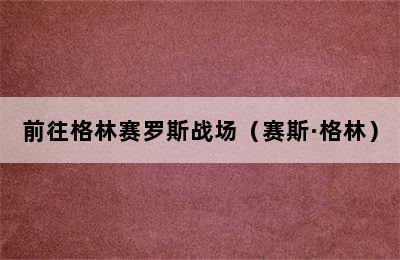 前往格林赛罗斯战场（赛斯·格林）